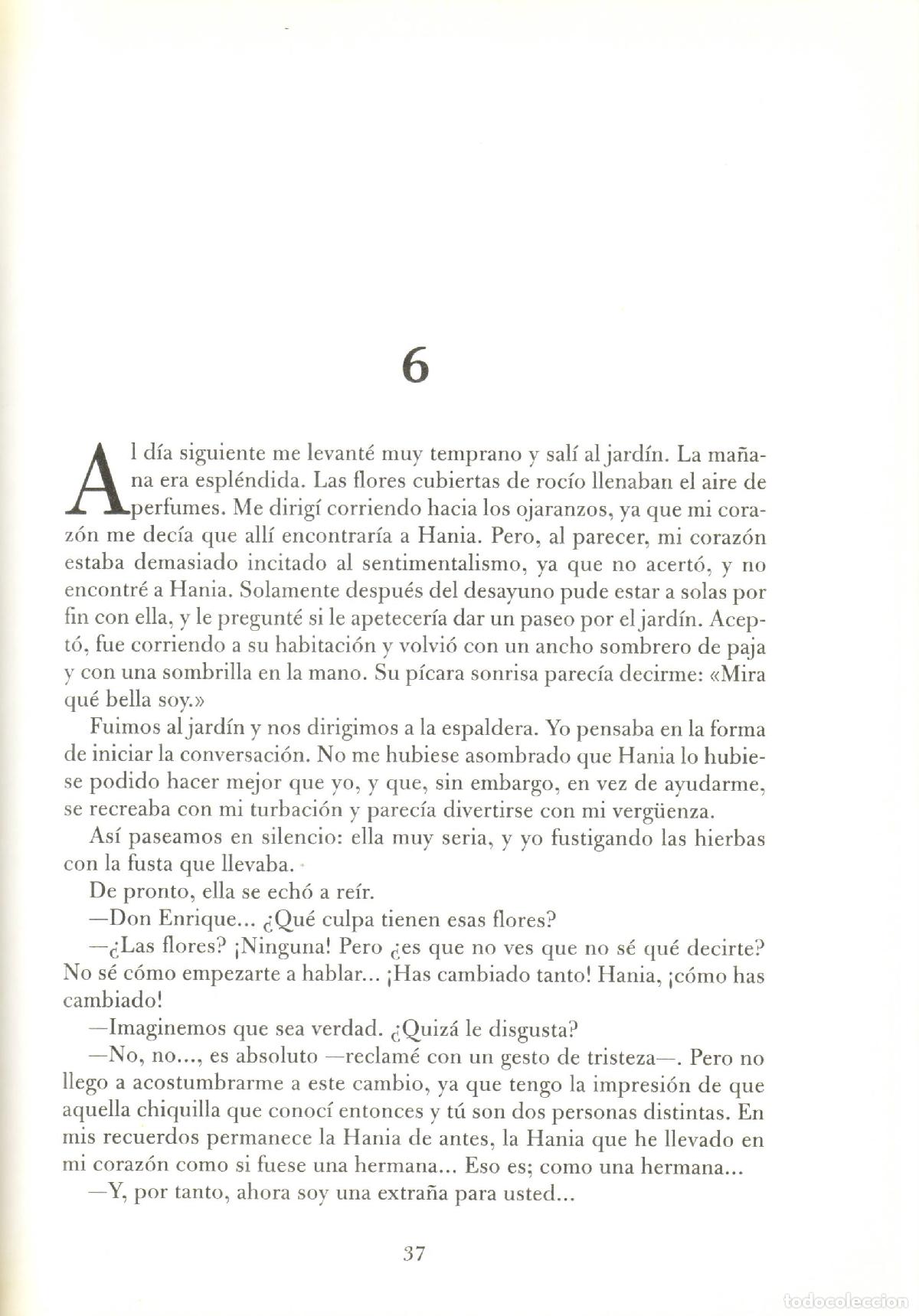 6

Al día siguiente me levanté muy temprano y salí al jardín. La mañana era espléndida. Las flores cubiertas de rocío llenaban el aire de perfumes. Me dirigí corriendo hacia los ojaranzos, ya que mi corazón me decía que allí encontraría a Hania. Pero, al parecer, mi corazón estaba demasiado incitado al sentimentalismo, ya que no acertó, y no encontré a Hania. Solamente después del desayuno pude estar a solas por fin con ella, y le pregunté si le apetecería dar un paseo por el jardín. Aceptó, fue corriendo a su habitación y volvió con un ancho sombrero de paja y con una sombrilla en la mano. Su pícara sonrisa parecía decirme: «Mira qué bella soy.»

Fuimos al jardín y nos dirigimos a la espaldera. Yo pensaba en la forma de iniciar la conversación. No me hubiese asombrado que Hania lo hubiese podido hacer mejor que yo, y que, sin embargo, en vez de ayudarme, se recreaba con mi turbación y parecía divertirse con mi vergüenza.

Así paseamos en silencio: ella muy seria, y yo fustigando las hierbas con la fusta que llevaba.

De pronto, ella se echó a reír.

—Don Enrique... ¿Qué culpa tienen esas flores?

—¿Las flores? ¡Ninguna! Pero ¿es que no ves que no sé qué decirte? No sé cómo empezarte a hablar... ¡Has cambiado tanto! Hania, ¡cómo has cambiado!

—Imaginemos que sea verdad. ¿Quizá le disgusta?

—No, no..., es absoluto —reclamé con un gesto de tristeza—. Pero no llego a acostumbrarme a este cambio, ya que tengo la impresión de que aquella chiquilla que conocí entonces y tú son dos personas distintas. En mis recuerdos permanece la Hania de antes, la Hania que he llevado en mi corazón como si fuese una hermana... Eso es; como una hermana...

—Y, por tanto, ahora soy una extraña para usted...

37

todocoleccion